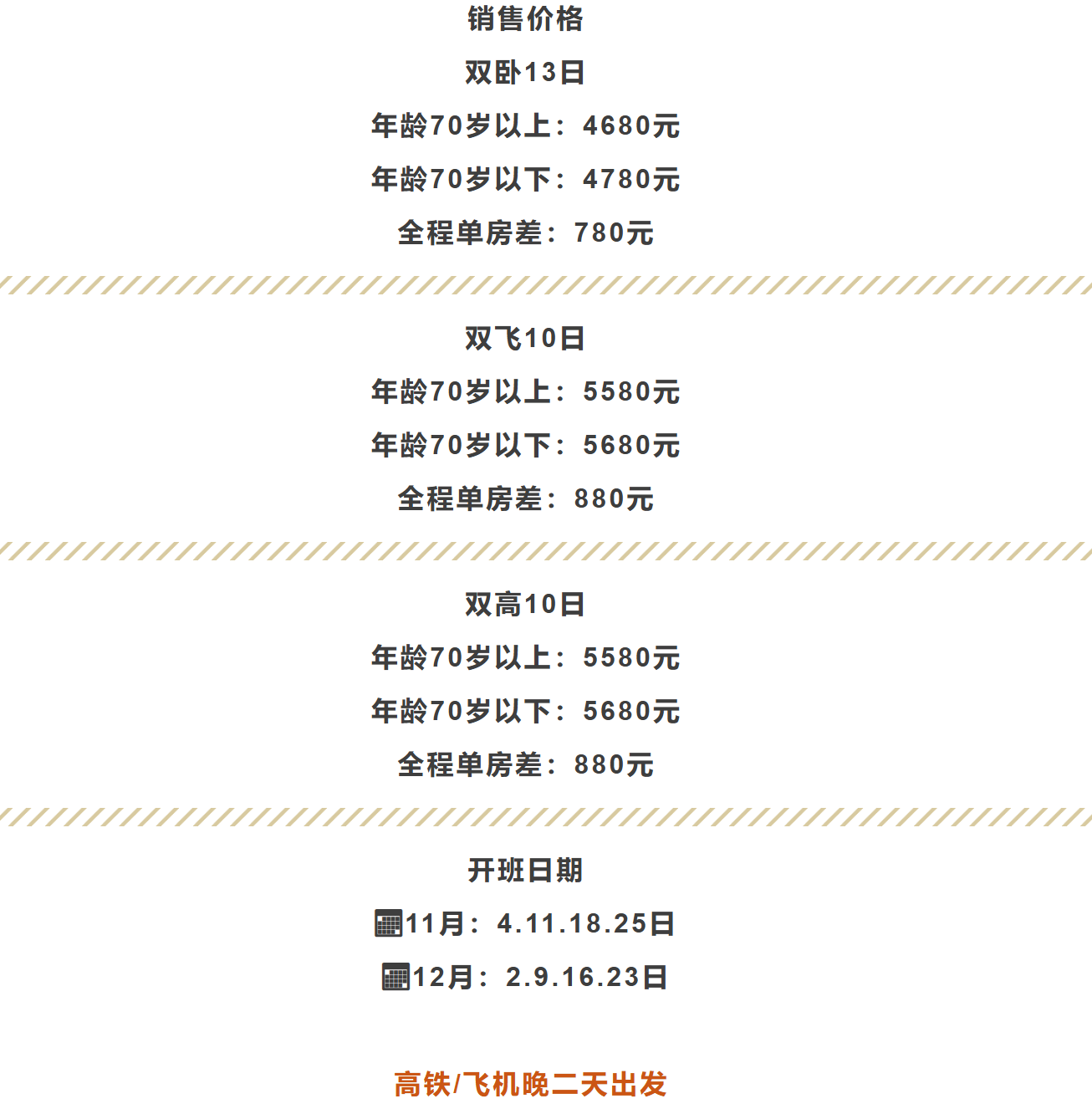 销售价格

双卧13日

年龄70岁以上：4680元

年龄70岁以下：4780元

全程单房差：780元

双飞10日

年龄70岁以上：5580元

年龄70岁以下：5680元

全程单房差：880元

双高10日

年龄70岁以上：5580元

年龄70岁以下：5680元

全程单房差：880元

开班日期

11月：4.11.18.25日

12月：2.9.16.23日

高铁/飞机晚二天出发